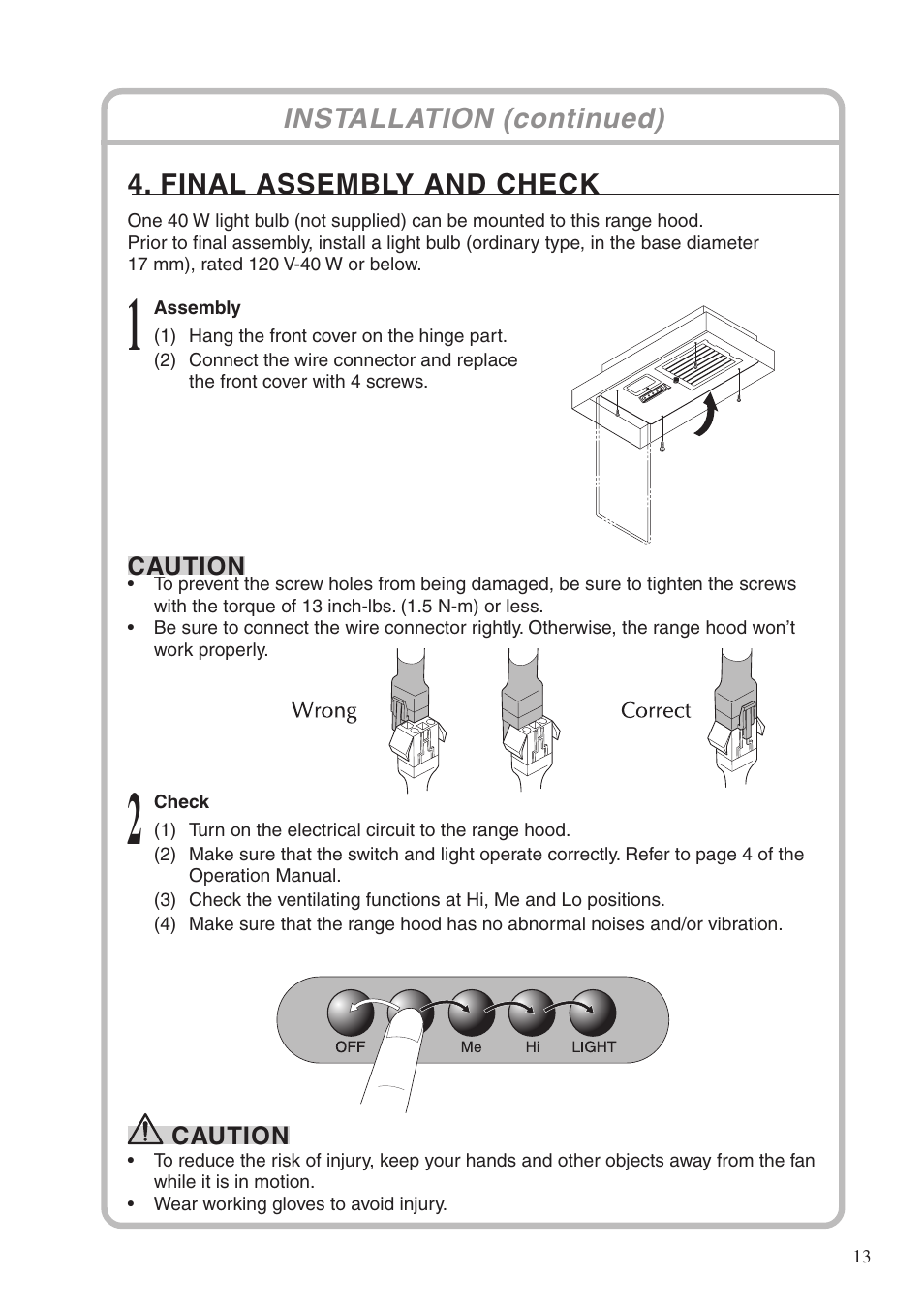 INSTALLATION (continued)

4. FINAL ASSEMBLY AND CHECK

One 40 W light bulb (not supplied) can be mounted to this range hood.
Prior to final assembly, install a light bulb (ordinary type, in the base diameter 17 mm), rated 120 V-40 W or below.

1 Assembly
(1) Hang the front cover on the hinge part.
(2) Connect the wire connector and replace the front cover with 4 screws.

CAUTION
• To prevent the screw holes from being damaged, be sure to tighten the screws with the torque of 13 inch-lbs. (1.5 N-m) or less.
• Be sure to connect the wire connector rightly. Otherwise, the range hood won't work properly.

Wrong Correct

2 Check
(1) Turn on the electrical circuit to the range hood.
(2) Make sure that the switch and light operate correctly. Refer to page 4 of the Operation Manual.
(3) Check the ventilating functions at Hi, Me and Lo positions.
(4) Make sure that the range hood has no abnormal noises and/or vibration.

OFF Me Hi LIGHT

CAUTION
• To reduce the risk of injury, keep your hands and other objects away from the fan while it is in motion.
• Wear working gloves to avoid injury.

13